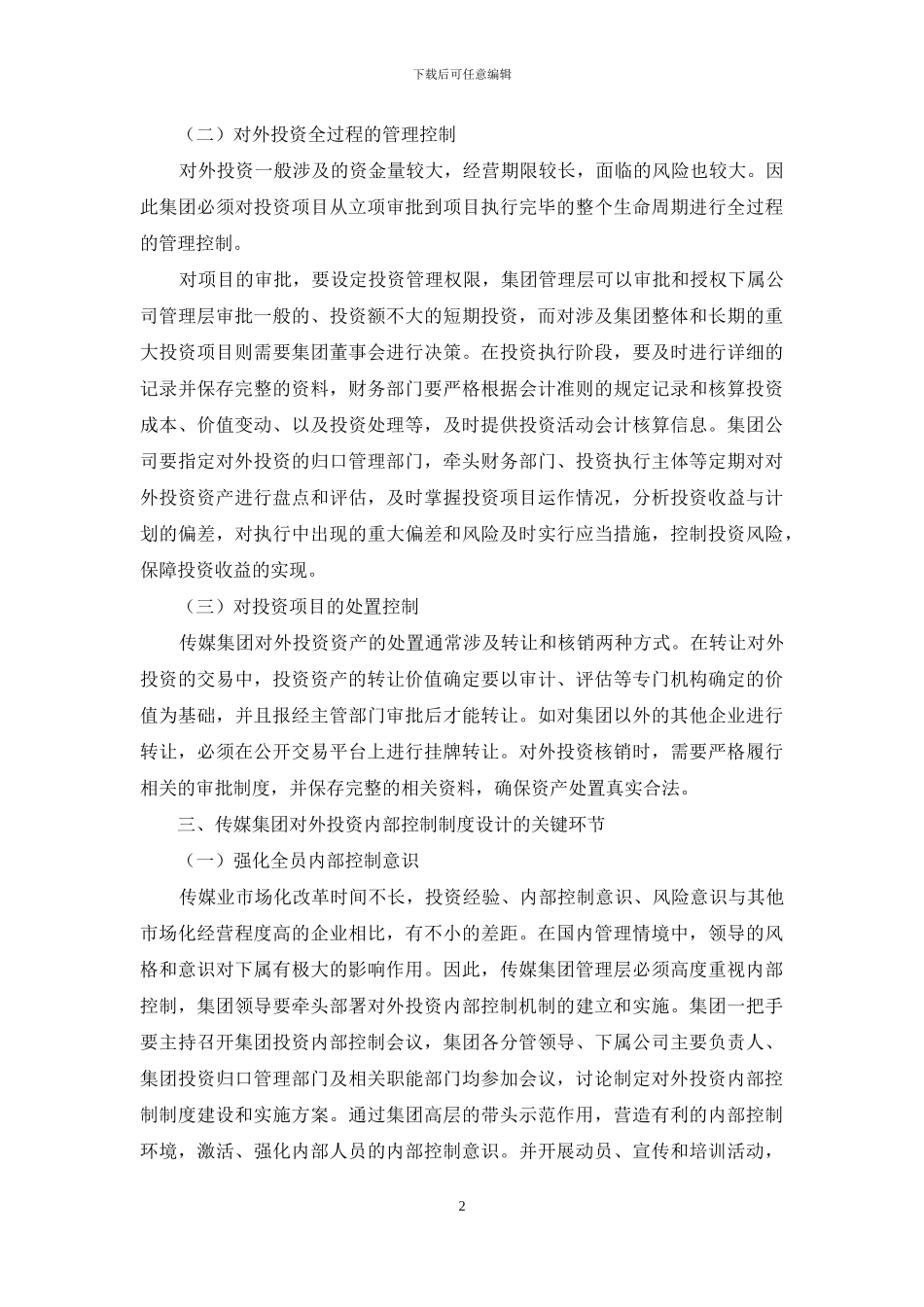 下载后可任意编辑

（二）对外投资全过程的管理控制

对外投资一般涉及的资金量较大，经营期限较长，面临的风险也较大。因此集团必须对投资项目从立项审批到项目执行完毕的整个生命周期进行全过程的管理控制。

对项目的审批，要设定投资管理权限，集团管理层可以审批和授权下属公司管理层审批一般的、投资额不大的短期投资，而对涉及集团整体和长期的重大投资项目则需要集团董事会进行决策。在投资执行阶段，要及时进行详细的记录并保存完整的资料，财务部门要严格根据会计准则的规定记录和核算投资成本、价值变动、以及投资处理等，及时提供投资活动会计核算信息。集团公司要指定对外投资的归口管理部门，牵头财务部门、投资执行主体等定期对对外投资资产进行盘点和评估，及时掌握投资项目运作情况，分析投资收益与计划的偏差，对执行中出现的重大偏差和风险及时实行应当措施，控制投资风险，保障投资收益的实现。

（三）对投资项目的处置控制

传媒集团对外投资资产的处置通常涉及转让和核销两种方式。在转让对外投资的交易中，投资资产的转让价值确定要以审计、评估等专门机构确定的价值为基础，并且报经主管部门审批后才能转让。如对集团以外的其他企业进行转让，必须在公开交易平台上进行挂牌转让。对外投资核销时，需要严格履行相关的审批制度，并保存完整的相关资料，确保资产处置真实合法。

三、传媒集团对外投资内部控制制度设计的关键环节

（一）强化全员内部控制意识

传媒业市场化改革时间不长，投资经验、内部控制意识、风险意识与其他市场化经营程度高的企业相比，有不小的差距。在国内管理情境中，领导的风格和意识对下属有极大的影响作用。因此，传媒集团管理层必须高度重视内部控制，集团领导要牵头部署对外投资内部控制机制的建立和实施。集团一把手要主持召开集团投资内部控制会议，集团各分管领导、下属公司主要负责人、集团投资归口管理部门及相关职能部门均参加会议，讨论制定对外投资内部控制制度建设和实施方案。通过集团高层的带头示范作用，营造有利的内部控制环境，激活、强化内部人员的内部控制意识。并开展动员、宣传和培训活动，

2